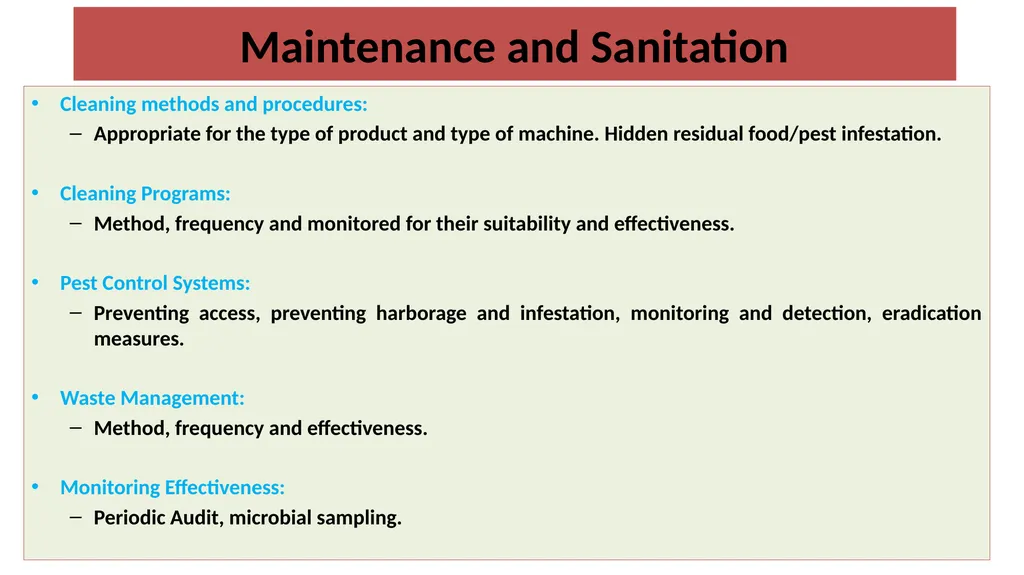 Maintenance and Sanitation

• Cleaning methods and procedures:
  – Appropriate for the type of product and type of machine. Hidden residual food/pest infestation.

• Cleaning Programs:
  – Method, frequency and monitored for their suitability and effectiveness.

• Pest Control Systems:
  – Preventing access, preventing harborage and infestation, monitoring and detection, eradication measures.

• Waste Management:
  – Method, frequency and effectiveness.

• Monitoring Effectiveness:
  – Periodic Audit, microbial sampling.